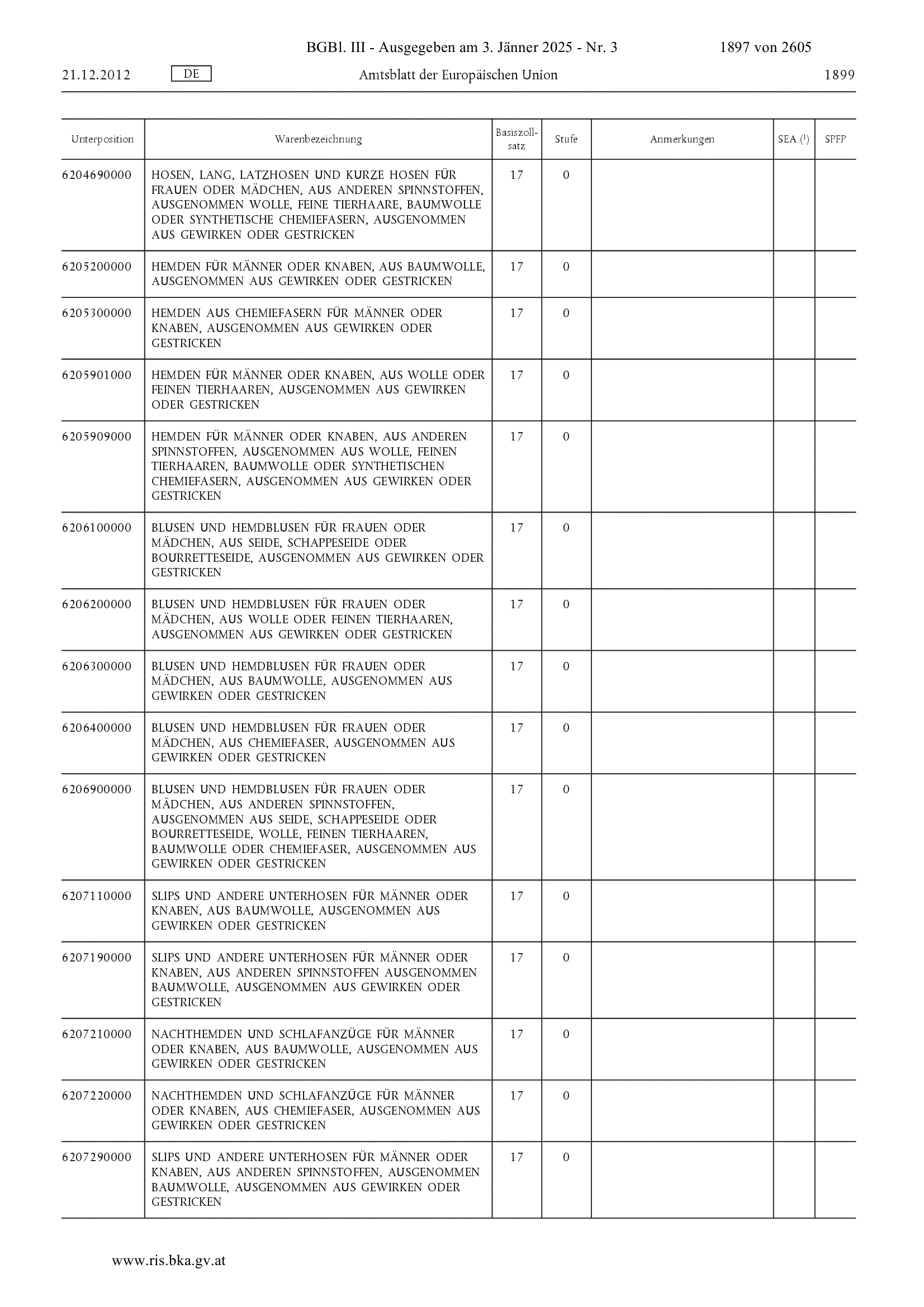 BGBl. III - Ausgegeben am 3. Jänner 2025 - Nr. 3 1897 von 2605

21.12.2012 DE Amtsblatt der Europäischen Union 1899

| Unterposition | Warenbezeichnung | Basiszollsatz | Stufe | Anmerkungen | SEA ($^1$) | SPFP |
|---|---|---|---|---|---|---|
| 6204690000 | HOSEN, LANG, LATZHOSEN UND KURZE HOSEN FÜR FRAUEN ODER MÄDCHEN, AUS ANDEREN SPINNSTOFFEN, AUSGENOMMEN WOLLE, FEINE TIERHAARE, BAUMWOLLE ODER SYNTHETISCHE CHEMIEFASERN, AUSGENOMMEN AUS GEWIRKEN ODER GESTRICKEN | 17 | 0 | | | |
| 6205200000 | HEMDEN FÜR MÄNNER ODER KNABEN, AUS BAUMWOLLE, AUSGENOMMEN AUS GEWIRKEN ODER GESTRICKEN | 17 | 0 | | | |
| 6205300000 | HEMDEN AUS CHEMIEFASERN FÜR MÄNNER ODER KNABEN, AUSGENOMMEN AUS GEWIRKEN ODER GESTRICKEN | 17 | 0 | | | |
| 6205901000 | HEMDEN FÜR MÄNNER ODER KNABEN, AUS WOLLE ODER FEINEN TIERHAAREN, AUSGENOMMEN AUS GEWIRKEN ODER GESTRICKEN | 17 | 0 | | | |
| 6205909000 | HEMDEN FÜR MÄNNER ODER KNABEN, AUS ANDEREN SPINNSTOFFEN, AUSGENOMMEN AUS WOLLE, FEINEN TIERHAAREN, BAUMWOLLE ODER SYNTHETISCHEN CHEMIEFASERN, AUSGENOMMEN AUS GEWIRKEN ODER GESTRICKEN | 17 | 0 | | | |
| 6206100000 | BLUSEN UND HEMDBLUSEN FÜR FRAUEN ODER MÄDCHEN, AUS SEIDE, SCHAPPESEIDE ODER BOURRETTESEIDE, AUSGENOMMEN AUS GEWIRKEN ODER GESTRICKEN | 17 | 0 | | | |
| 6206200000 | BLUSEN UND HEMDBLUSEN FÜR FRAUEN ODER MÄDCHEN, AUS WOLLE ODER FEINEN TIERHAAREN, AUSGENOMMEN AUS GEWIRKEN ODER GESTRICKEN | 17 | 0 | | | |
| 6206300000 | BLUSEN UND HEMDBLUSEN FÜR FRAUEN ODER MÄDCHEN, AUS BAUMWOLLE, AUSGENOMMEN AUS GEWIRKEN ODER GESTRICKEN | 17 | 0 | | | |
| 6206400000 | BLUSEN UND HEMDBLUSEN FÜR FRAUEN ODER MÄDCHEN, AUS CHEMIEFASER, AUSGENOMMEN AUS GEWIRKEN ODER GESTRICKEN | 17 | 0 | | | |
| 6206900000 | BLUSEN UND HEMDBLUSEN FÜR FRAUEN ODER MÄDCHEN, AUS ANDEREN SPINNSTOFFEN, AUSGENOMMEN AUS SEIDE, SCHAPPESEIDE ODER BOURRETTESEIDE, WOLLE, FEINEN TIERHAAREN, BAUMWOLLE ODER CHEMIEFASER, AUSGENOMMEN AUS GEWIRKEN ODER GESTRICKEN | 17 | 0 | | | |
| 6207110000 | SLIPS UND ANDERE UNTERHOSEN FÜR MÄNNER ODER KNABEN, AUS BAUMWOLLE, AUSGENOMMEN AUS GEWIRKEN ODER GESTRICKEN | 17 | 0 | | | |
| 6207190000 | SLIPS UND ANDERE UNTERHOSEN FÜR MÄNNER ODER KNABEN, AUS ANDEREN SPINNSTOFFEN AUSGENOMMEN BAUMWOLLE, AUSGENOMMEN AUS GEWIRKEN ODER GESTRICKEN | 17 | 0 | | | |
| 6207210000 | NACHTHEMDEN UND SCHLAFANZÜGE FÜR MÄNNER ODER KNABEN, AUS BAUMWOLLE, AUSGENOMMEN AUS GEWIRKEN ODER GESTRICKEN | 17 | 0 | | | |
| 6207220000 | NACHTHEMDEN UND SCHLAFANZÜGE FÜR MÄNNER ODER KNABEN, AUS CHEMIEFASER, AUSGENOMMEN AUS GEWIRKEN ODER GESTRICKEN | 17 | 0 | | | |
| 6207290000 | SLIPS UND ANDERE UNTERHOSEN FÜR MÄNNER ODER KNABEN, AUS ANDEREN SPINNSTOFFEN, AUSGENOMMEN BAUMWOLLE, AUSGENOMMEN AUS GEWIRKEN ODER GESTRICKEN | 17 | 0 | | | |

www.ris.bka.gv.at